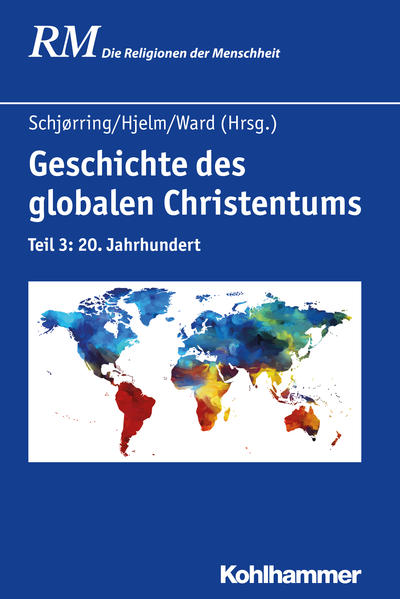 RM Die Religionen der Menschheit

Schjørring/Hjelm/Ward (Hrsg.)

Geschichte des globalen Christentums

Teil 3: 20. Jahrhundert

Kohlhammer